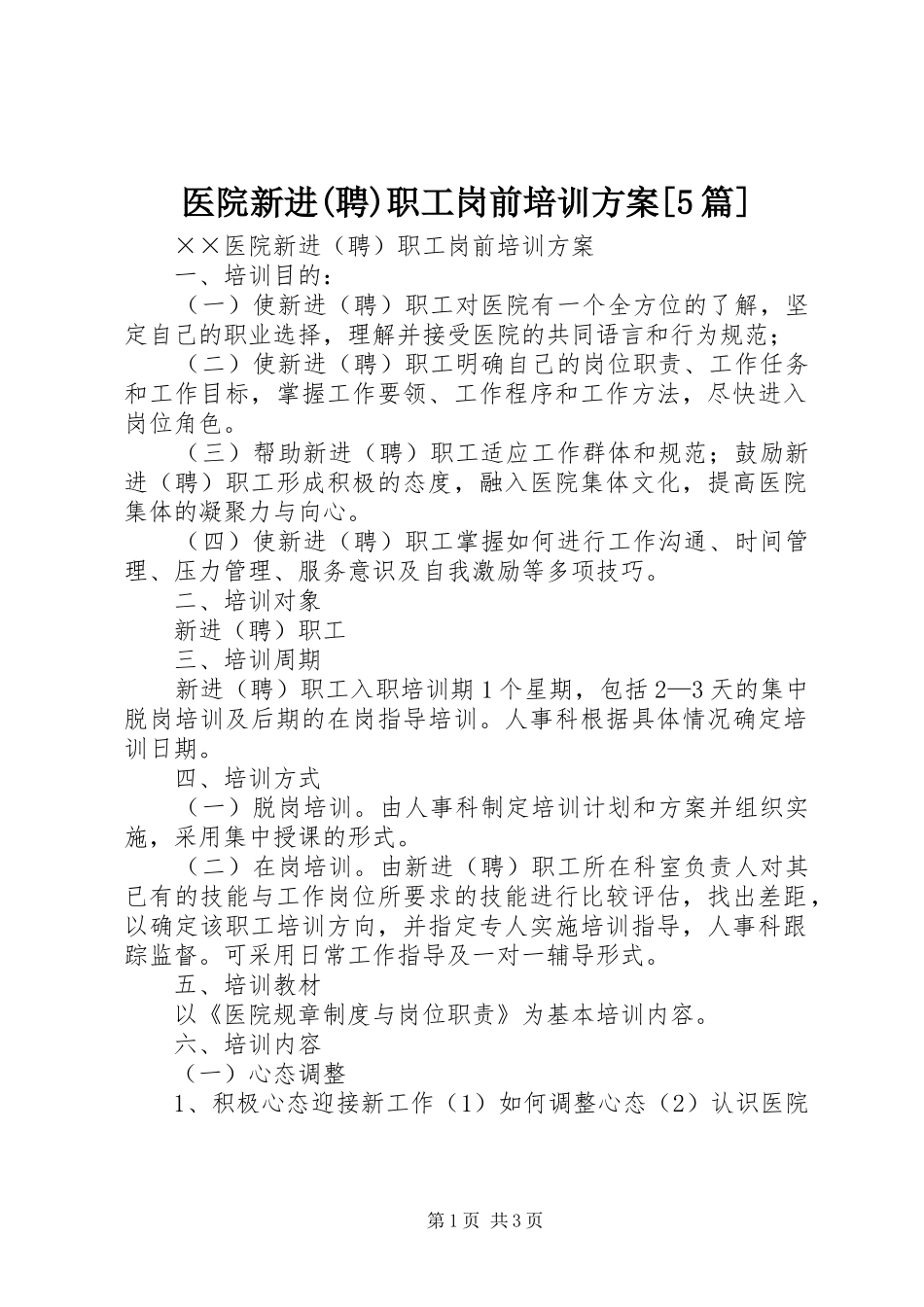 医院新进(聘)职工岗前培训方案[5篇]

××医院新进（聘）职工岗前培训方案

一、培训目的：

（一）使新进（聘）职工对医院有一个全方位的了解，坚定自己的职业选择，理解并接受医院的共同语言和行为规范；

（二）使新进（聘）职工明确自己的岗位职责、工作任务和工作目标，掌握工作要领、工作程序和工作方法，尽快进入岗位角色。

（三）帮助新进（聘）职工适应工作群体和规范；鼓励新进（聘）职工形成积极的态度，融入医院集体文化，提高医院集体的凝聚力与向心。

（四）使新进（聘）职工掌握如何进行工作沟通、时间管理、压力管理、服务意识及自我激励等多项技巧。

二、培训对象

新进（聘）职工

三、培训周期

新进（聘）职工入职培训期1个星期，包括2—3天的集中脱岗培训及后期的在岗指导培训。人事科根据具体情况确定培训日期。

四、培训方式

（一）脱岗培训。由人事科制定培训计划和方案并组织实施，采用集中授课的形式。

（二）在岗培训。由新进（聘）职工所在科室负责人对其已有的技能与工作岗位所要求的技能进行比较评估，找出差距，以确定该职工培训方向，并指定专人实施培训指导，人事科跟踪监督。可采用日常工作指导及一对一辅导形式。

五、培训教材

以《医院规章制度与岗位职责》为基本培训内容。

六、培训内容

（一）心态调整

1、积极心态迎接新工作（1）如何调整心态（2）认识医院

第1页 共3页